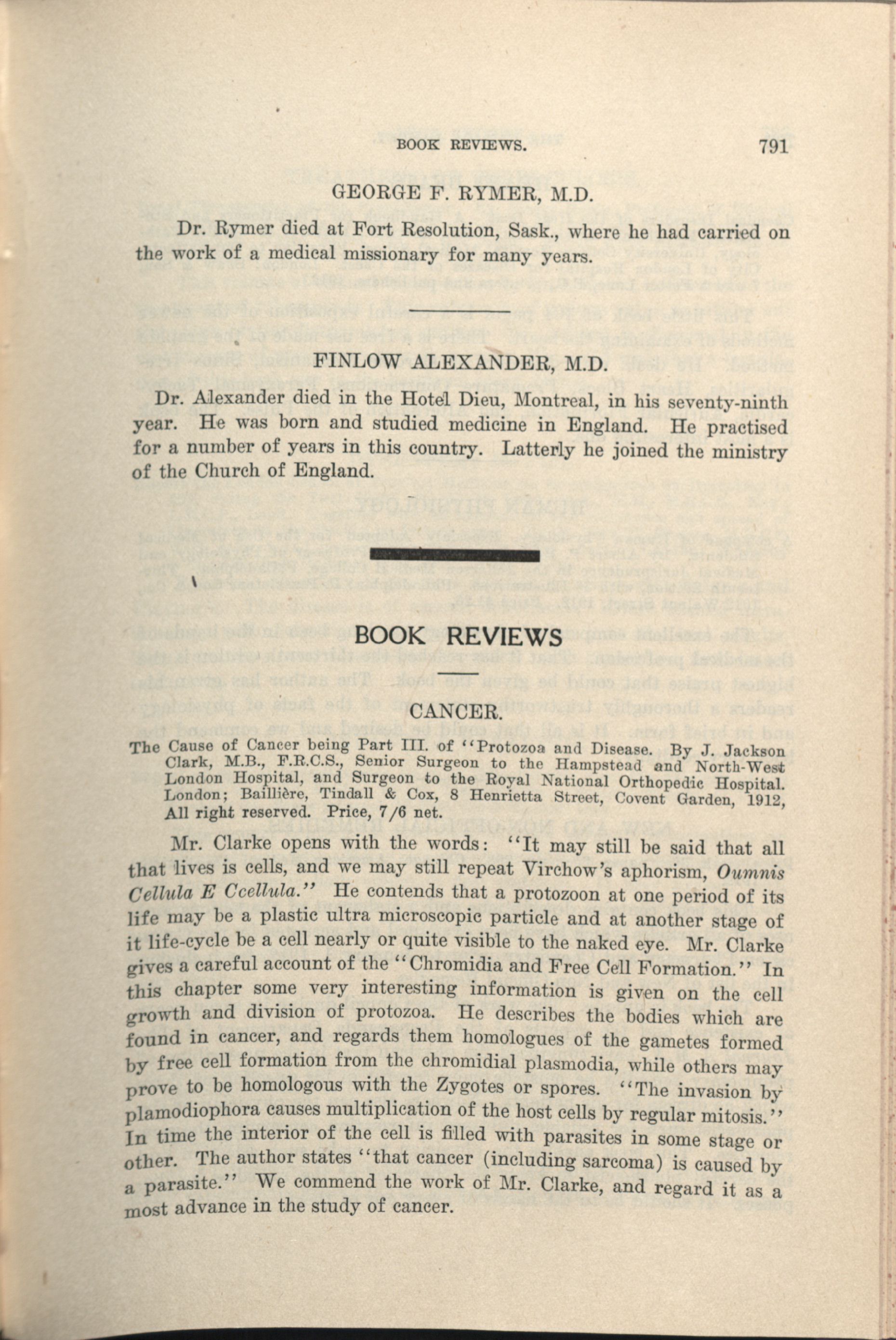 BOOK REVIEWS. 791

GEORGE F. RYMER, M.D.

Dr. Rymer died at Fort Resolution, Sask., where he had carried on the work of a medical missionary for many years.

FINLOW ALEXANDER, M.D.

Dr. Alexander died in the Hotel Dieu, Montreal, in his seventy-ninth year. He was born and studied medicine in England. He practised for a number of years in this country. Latterly he joined the ministry of the Church of England.

BOOK REVIEWS

CANCER.

The Cause of Cancer being Part III. of "Protozoa and Disease. By J. Jackson Clark, M.B., F.R.C.S., Senior Surgeon to the Hampstead and North-West London Hospital, and Surgeon to the Royal National Orthopedic Hospital. London; Baillière, Tindall & Cox, 8 Henrietta Street, Covent Garden, 1912, All right reserved. Price, 7/6 net.

Mr. Clarke opens with the words: "It may still be said that all that lives is cells, and we may still repeat Virchow's aphorism, Oumnis Cellula E Ccellula." He contends that a protozoon at one period of its life may be a plastic ultra microscopic particle and at another stage of it life-cycle be a cell nearly or quite visible to the naked eye. Mr. Clarke gives a careful account of the "Chromidia and Free Cell Formation." In this chapter some very interesting information is given on the cell growth and division of protozoa. He describes the bodies which are found in cancer, and regards them homologues of the gametes formed by free cell formation from the chromidial plasmodia, while others may prove to be homologous with the Zygotes or spores. "The invasion by plamodiophora causes multiplication of the host cells by regular mitosis." In time the interior of the cell is filled with parasites in some stage or other. The author states "that cancer (including sarcoma) is caused by a parasite." We commend the work of Mr. Clarke, and regard it as a most advance in the study of cancer.